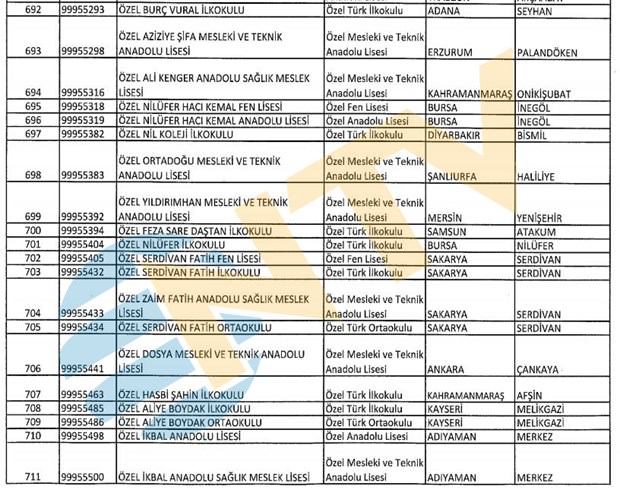 | 692 | 99955293 | ÖZEL BURÇ VURAL İLKOKULU | Özel Türk İlkokulu | ADANA | SEYHAN |
|---|---|---|---|---|---|
| 693 | 99955298 | ÖZEL AZİZİYE ŞİFA MESLEKİ VE TEKNİK ANADOLU LİSESİ | Özel Mesleki ve Teknik Anadolu Lisesi | ERZURUM | PALANDÖKEN |
| 694 | 99955316 | ÖZEL ALİ KENGER ANADOLU SAĞLIK MESLEK LİSESİ | Özel Mesleki ve Teknik Anadolu Lisesi | KAHRAMANMARAŞ | ONİKİŞUBAT |
| 695 | 99955318 | ÖZEL NİLÜFER HACI KEMAL FEN LİSESİ | Özel Fen Lisesi | BURSA | İNEGÖL |
| 696 | 99955319 | ÖZEL NİLÜFER HACI KEMAL ANADOLU LİSESİ | Özel Anadolu Lisesi | BURSA | İNEGÖL |
| 697 | 99955382 | ÖZEL NİL KOLEJİ İLKOKULU | Özel Türk İlkokulu | DİYARBAKIR | BİSMİL |
| 698 | 99955383 | ÖZEL ORTADOĞU MESLEKİ VE TEKNİK ANADOLU LİSESİ | Özel Mesleki ve Teknik Anadolu Lisesi | ŞANLIURFA | HALİLİYE |
| 699 | 99955392 | ÖZEL YILDIRIMHAN MESLEKİ VE TEKNİK ANADOLU LİSESİ | Özel Mesleki ve Teknik Anadolu Lisesi | MERSİN | YENİŞEHİR |
| 700 | 99955394 | ÖZEL FEZA SARE DAŞTAN İLKOKULU | Özel Türk İlkokulu | SAMSUN | ATAKUM |
| 701 | 99955404 | ÖZEL NİLÜFER İLKOKULU | Özel Türk İlkokulu | BURSA | NİLÜFER |
| 702 | 99955405 | ÖZEL SERDİVAN FATİH FEN LİSESİ | Özel Fen Lisesi | SAKARYA | SERDİVAN |
| 703 | 99955432 | ÖZEL SERDİVAN FATİH İLKOKULU | Özel Türk İlkokulu | SAKARYA | SERDİVAN |
| 704 | 99955433 | ÖZEL ZAİM FATİH ANADOLU SAĞLIK MESLEK LİSESİ | Özel Mesleki ve Teknik Anadolu Lisesi | SAKARYA | SERDİVAN |
| 705 | 99955434 | ÖZEL SERDİVAN FATİH ORTAOKULU | Özel Türk Ortaokulu | SAKARYA | SERDİVAN |
| 706 | 99955441 | ÖZEL DOSYA MESLEKİ VE TEKNİK ANADOLU LİSESİ | Özel Mesleki ve Teknik Anadolu Lisesi | ANKARA | ÇANKAYA |
| 707 | 99955463 | ÖZEL HASBİ ŞAHİN İLKOKULU | Özel Türk İlkokulu | KAHRAMANMARAŞ | AFŞİN |
| 708 | 99955485 | ÖZEL ALİYE BOYDAK İLKOKULU | Özel Türk İlkokulu | KAYSERİ | MELİKGAZİ |
| 709 | 99955486 | ÖZEL ALİYE BOYDAK ORTAOKULU | Özel Türk Ortaokulu | KAYSERİ | MELİKGAZİ |
| 710 | 99955498 | ÖZEL İKBAL ANADOLU LİSESİ | Özel Anadolu Lisesi | ADIYAMAN | MERKEZ |
| 711 | 99955500 | ÖZEL İKBAL ANADOLU SAĞLIK MESLEK LİSESİ | Özel Mesleki ve Teknik Anadolu Lisesi | ADIYAMAN | MERKEZ |